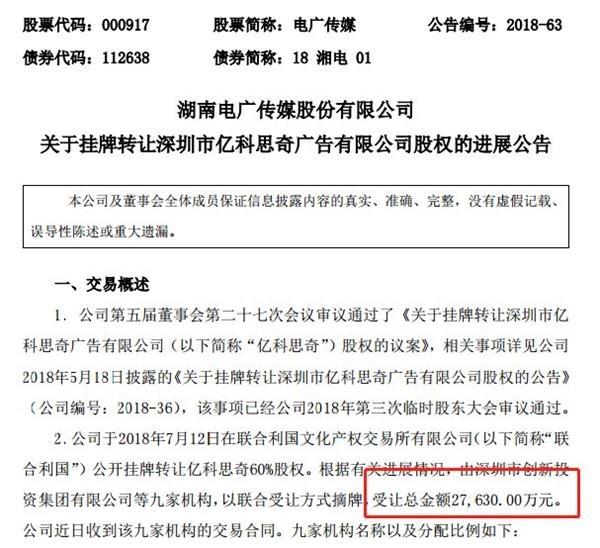 股票代码：000917 股票简称：电广传媒 公告编号：2018-63
债券代码：112638 债券简称：18湘电01

湖南电广传媒股份有限公司
关于挂牌转让深圳市亿科思奇广告有限公司股权的进展公告

本公司及董事会全体成员保证信息披露内容的真实、准确、完整，没有虚假记载、误导性陈述或重大遗漏。

一、交易概述

1.公司第五届董事会第二十七次会议审议通过了《关于挂牌转让深圳市亿科思奇广告有限公司（以下简称“亿科思奇”）股权的议案》，相关事项详见公司2018年5月18日披露的《关于挂牌转让深圳市亿科思奇广告有限公司股权的公告》（公司编号：2018-36），该事项已经公司2018年第三次临时股东大会审议通过。

2.公司于2018年7月12日在联合利国文化产权交易所有限公司（以下简称“联合利国”）公开挂牌转让亿科思奇60%股权。根据有关进展情况，由深圳市创新投资集团有限公司等九家机构，以联合受让方式摘牌，受让总金额27,630.00万元。公司近日收到该九家机构的交易合同。九家机构名称以及分配比例如下：